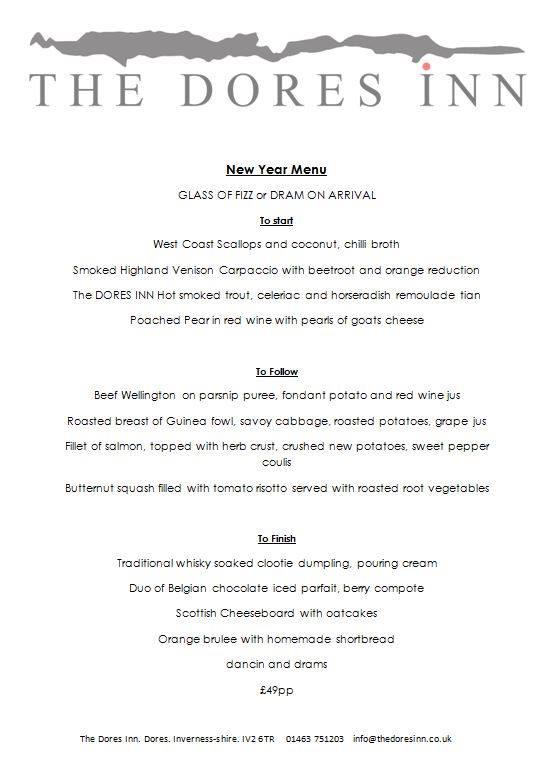 THE DORES INN

New Year Menu

GLASS OF FIZZ or DRAM ON ARRIVAL

To start

West Coast Scallops and coconut, chilli broth

Smoked Highland Venison Carpaccio with beetroot and orange reduction

The DORES INN Hot smoked trout, celeriac and horseradish remoulade tian

Poached Pear in red wine with pearls of goats cheese

To Follow

Beef Wellington on parsnip puree, fondant potato and red wine jus

Roasted breast of Guinea fowl, savoy cabbage, roasted potatoes, grape jus

Fillet of salmon, topped with herb crust, crushed new potatoes, sweet pepper coulis

Butternut squash filled with tomato risotto served with roasted root vegetables

To Finish

Traditional whisky soaked clootie dumpling, pouring cream

Duo of Belgian chocolate iced parfait, berry compote

Scottish Cheeseboard with oatcakes

Orange brulee with homemade shortbread

dancin and drams

£49pp

The Dores Inn. Dores. Inverness-shire. IV2 6TR 01463 751203 info@thedoresinn.co.uk